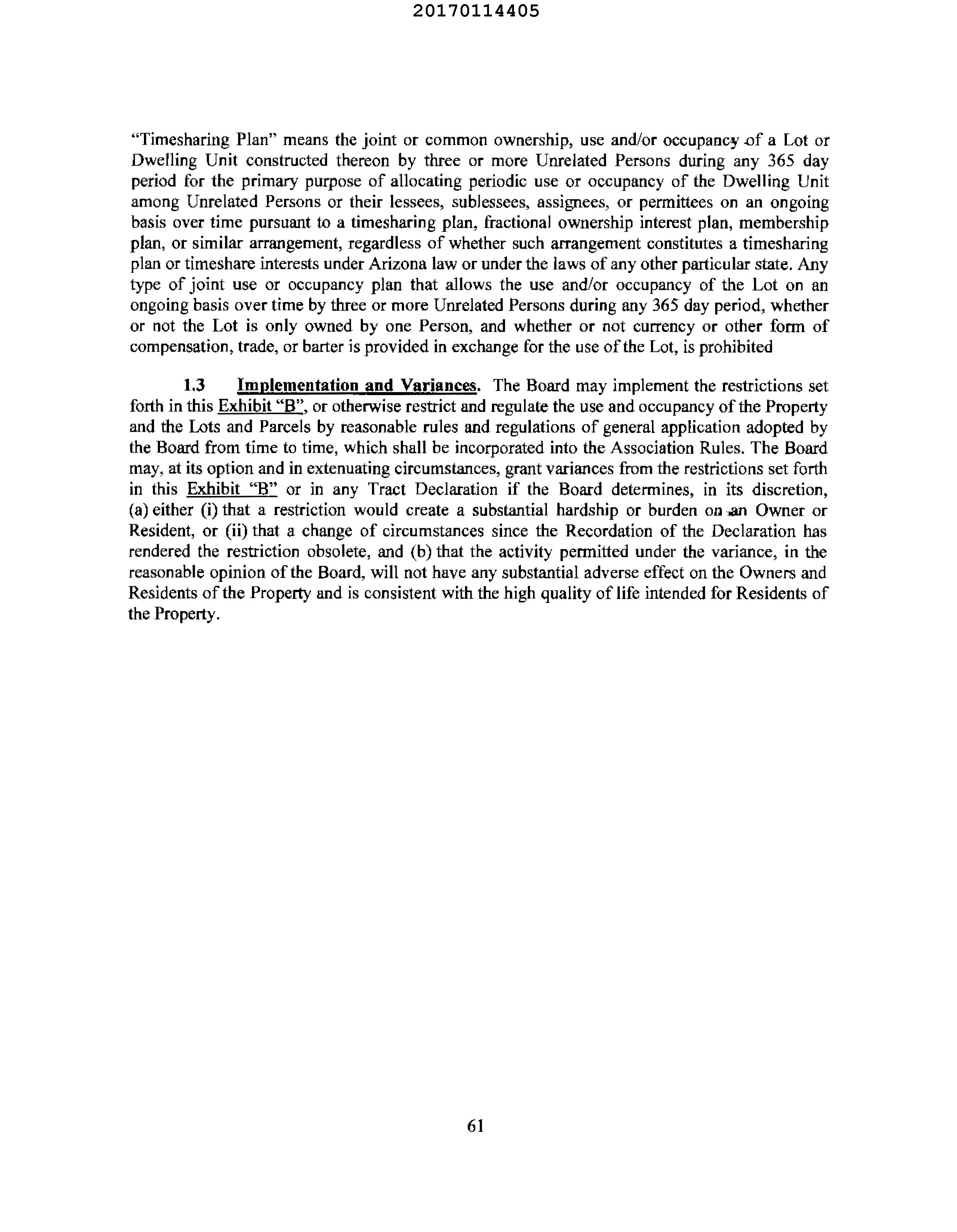 20170114405

"Timesharing Plan" means the joint or common ownership, use and/or occupancy of a Lot or Dwelling Unit constructed thereon by three or more Unrelated Persons during any 365 day period for the primary purpose of allocating periodic use or occupancy of the Dwelling Unit among Unrelated Persons or their lessees, sublessees, assignees, or permittees on an ongoing basis over time pursuant to a timesharing plan, fractional ownership interest plan, membership plan, or similar arrangement, regardless of whether such arrangement constitutes a timesharing plan or timeshare interests under Arizona law or under the laws of any other particular state. Any type of joint use or occupancy plan that allows the use and/or occupancy of the Lot on an ongoing basis over time by three or more Unrelated Persons during any 365 day period, whether or not the Lot is only owned by one Person, and whether or not currency or other form of compensation, trade, or barter is provided in exchange for the use of the Lot, is prohibited

1.3 Implementation and Variances. The Board may implement the restrictions set forth in this Exhibit "B", or otherwise restrict and regulate the use and occupancy of the Property and the Lots and Parcels by reasonable rules and regulations of general application adopted by the Board from time to time, which shall be incorporated into the Association Rules. The Board may, at its option and in extenuating circumstances, grant variances from the restrictions set forth in this Exhibit "B" or in any Tract Declaration if the Board determines, in its discretion, (a) either (i) that a restriction would create a substantial hardship or burden on an Owner or Resident, or (ii) that a change of circumstances since the Recordation of the Declaration has rendered the restriction obsolete, and (b) that the activity permitted under the variance, in the reasonable opinion of the Board, will not have any substantial adverse effect on the Owners and Residents of the Property and is consistent with the high quality of life intended for Residents of the Property.

61